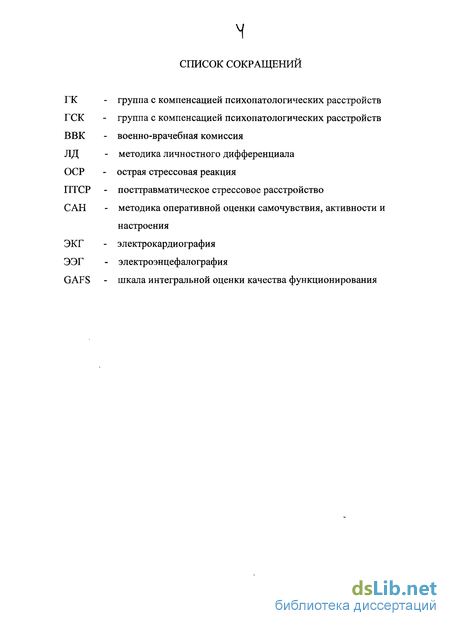 4

СПИСОК СОКРАЩЕНИЙ

ГК - группа с компенсацией психопатологических расстройств

ГСК - группа с компенсацией психопатологических расстройств

ВВК - военно-врачебная комиссия

ЛД - методика личностного дифференциала

ОСР - острая стрессовая реакция

ПТСР - посттравматическое стрессовое расстройство

САН - методика оперативной оценки самочувствия, активности и настроения

ЭКГ - электрокардиография

ЭЭГ - электроэнцефалография

GAFS - шкала интегральной оценки качества функционирования

dsLib.net
библиотека диссертаций